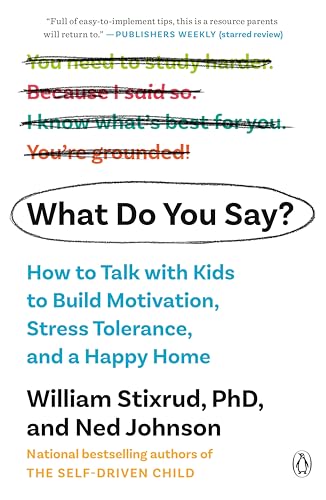 "Full of easy-to-implement tips, this is a resource parents will return to." —PUBLISHERS WEEKLY (starred review)

You need to study harder.

Because I said so.

I know what's best for you.

You're grounded!

What Do You Say?

How to Talk with Kids to Build Motivation, Stress Tolerance, and a Happy Home

William Stixrud, PhD, and Ned Johnson

National bestselling authors of THE SELF-DRIVEN CHILD